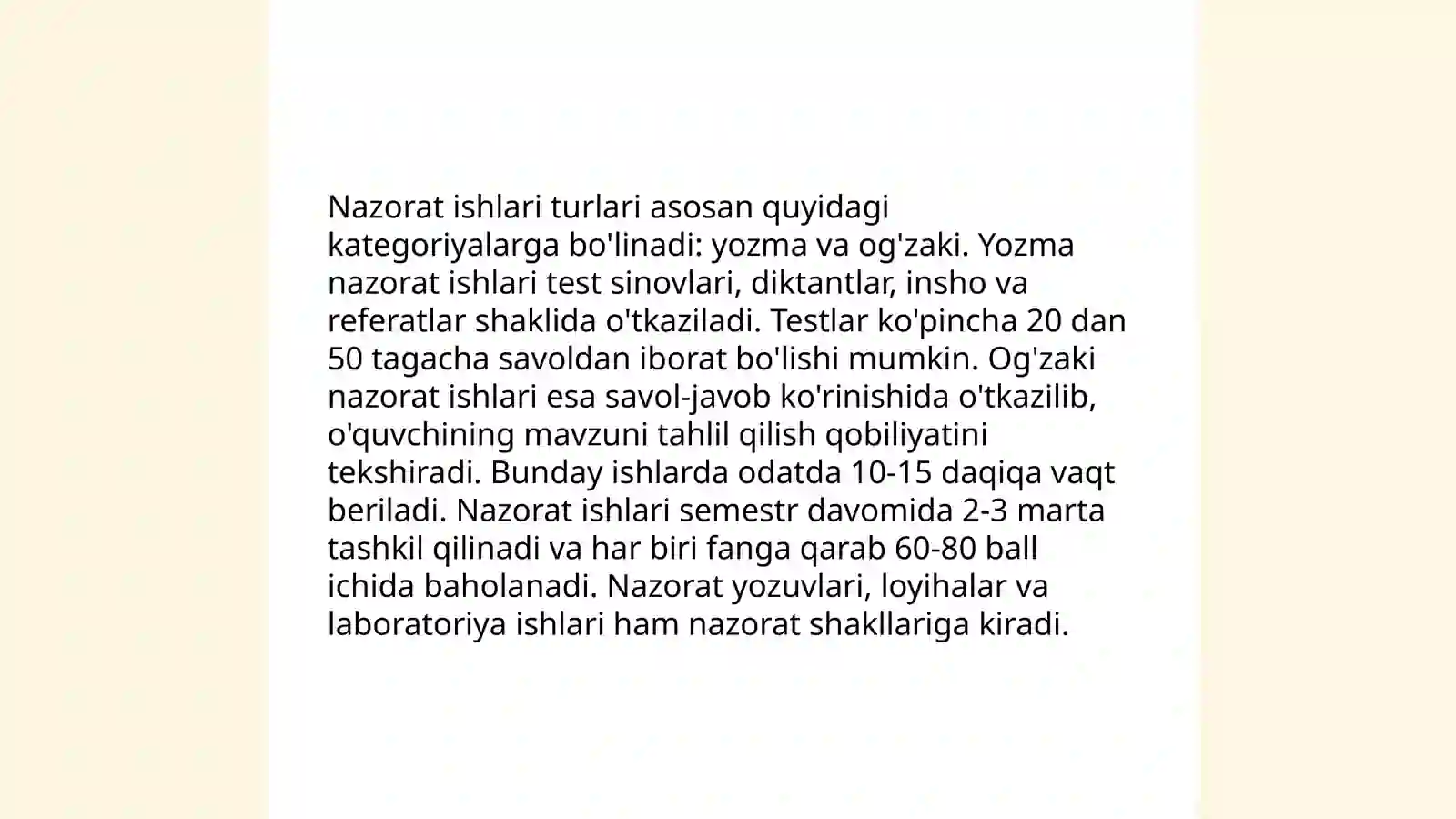 Nazorat ishlari turlari asosan quyidagi kategoriyalarga bo'linadi: yozma va og'zaki. Yozma nazorat ishlari test sinovlari, diktantlar, insho va referatlar shaklida o'tkaziladi. Testlar ko'pincha 20 dan 50 tagacha savoldan iborat bo'lishi mumkin. Og'zaki nazorat ishlari esa savol-javob ko'rinishida o'tkazilib, o'quvchining mavzuni tahlil qilish qobiliyatini tekshiradi. Bunday ishlarda odatda 10-15 daqiqa vaqt beriladi. Nazorat ishlari semestr davomida 2-3 marta tashkil qilinadi va har biri fanga qarab 60-80 ball ichida baholanadi. Nazorat yozuvlari, loyihalar va laboratoriya ishlari ham nazorat shakllariga kiradi.